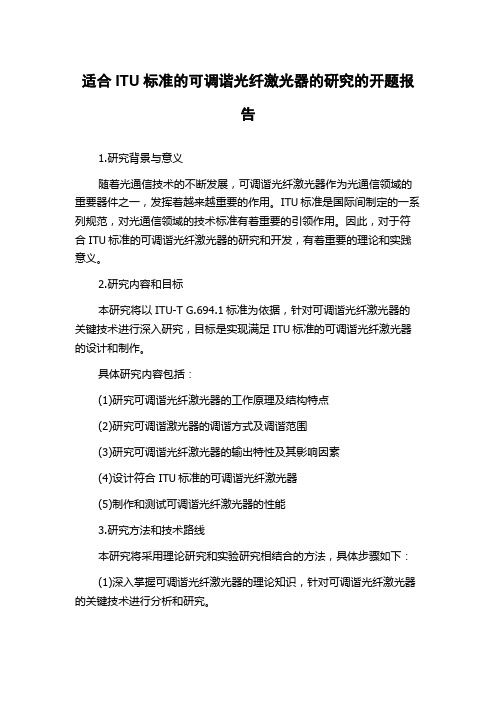 适合 ITU 标准的可调谐光纤激光器的研究的开题报告

1.研究背景与意义

随着光通信技术的不断发展，可调谐光纤激光器作为光通信领域的重要器件之一，发挥着越来越重要的作用。ITU 标准是国际间制定的一系列规范，对光通信领域的技术标准有着重要的引领作用。因此，对于符合 ITU 标准的可调谐光纤激光器的研究和开发，有着重要的理论和实践意义。

2.研究内容和目标

本研究将以 ITU-T G.694.1 标准为依据，针对可调谐光纤激光器的关键技术进行深入研究，目标是实现满足 ITU 标准的可调谐光纤激光器的设计和制作。

具体研究内容包括：

(1)研究可调谐光纤激光器的工作原理及结构特点

(2)研究可调谐激光器的调谐方式及调谐范围

(3)研究可调谐光纤激光器的输出特性及其影响因素

(4)设计符合 ITU 标准的可调谐光纤激光器

(5)制作和测试可调谐光纤激光器的性能

3.研究方法和技术路线

本研究将采用理论研究和实验研究相结合的方法，具体步骤如下：

(1)深入掌握可调谐光纤激光器的理论知识，针对可调谐光纤激光器的关键技术进行分析和研究。